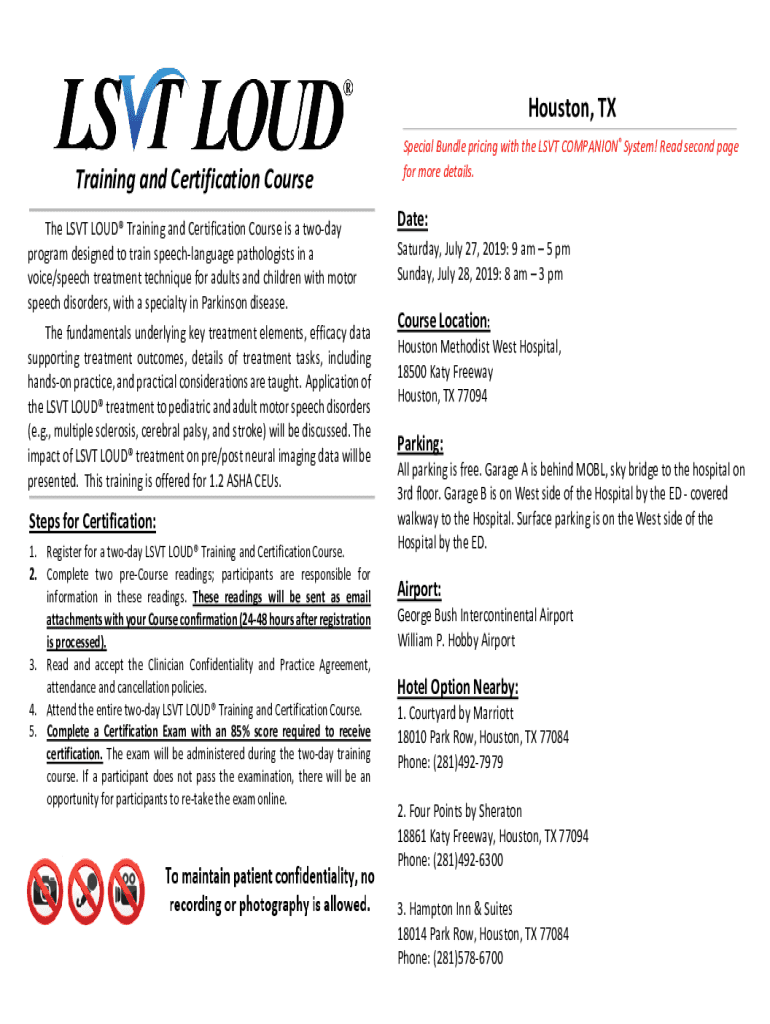 LSVT LOUD®

Training and Certification Course

The LSVT LOUD® Training and Certification Course is a two-day program designed to train speech-language pathologists in a voice/speech treatment technique for adults and children with motor speech disorders, with a specialty in Parkinson disease.

The fundamentals underlying key treatment elements, efficacy data supporting treatment outcomes, details of treatment tasks, including hands-on practice, and practical considerations are taught. Application of the LSVT LOUD® treatment to pediatric and adult motor speech disorders (e.g., multiple sclerosis, cerebral palsy, and stroke) will be discussed. The impact of LSVT LOUD® treatment on pre/post neural imaging data will be presented. This training is offered for 1.2 ASHA CEUs.

Steps for Certification:

1. Register for a two-day LSVT LOUD® Training and Certification Course.
2. Complete two pre-Course readings; participants are responsible for information in these readings. These readings will be sent as email attachments with your Course confirmation (24-48 hours after registration is processed).
3. Read and accept the Clinician Confidentiality and Practice Agreement, attendance and cancellation policies.
4. Attend the entire two-day LSVT LOUD® Training and Certification Course.
5. Complete a Certification Exam with an 85% score required to receive certification. The exam will be administered during the two-day training course. If a participant does not pass the examination, there will be an opportunity for participants to re-take the exam online.

To maintain patient confidentiality, no recording or photography is allowed.

Houston, TX

Special Bundle pricing with the LSVT COMPANION® System! Read second page for more details.

Date:
Saturday, July 27, 2019: 9 am – 5 pm
Sunday, July 28, 2019: 8 am – 3 pm

Course Location:
Houston Methodist West Hospital,
18500 Katy Freeway
Houston, TX 77094

Parking:
All parking is free. Garage A is behind MOBL, sky bridge to the hospital on 3rd floor. Garage B is on West side of the Hospital by the ED - covered walkway to the Hospital. Surface parking is on the West side of the Hospital by the ED.

Airport:
George Bush Intercontinental Airport
William P. Hobby Airport

Hotel Option Nearby:
1. Courtyard by Marriott
18010 Park Row, Houston, TX 77084
Phone: (281)492-7979

2. Four Points by Sheraton
18861 Katy Freeway, Houston, TX 77094
Phone: (281)492-6300

3. Hampton Inn & Suites
18014 Park Row, Houston, TX 77084
Phone: (281)578-6700